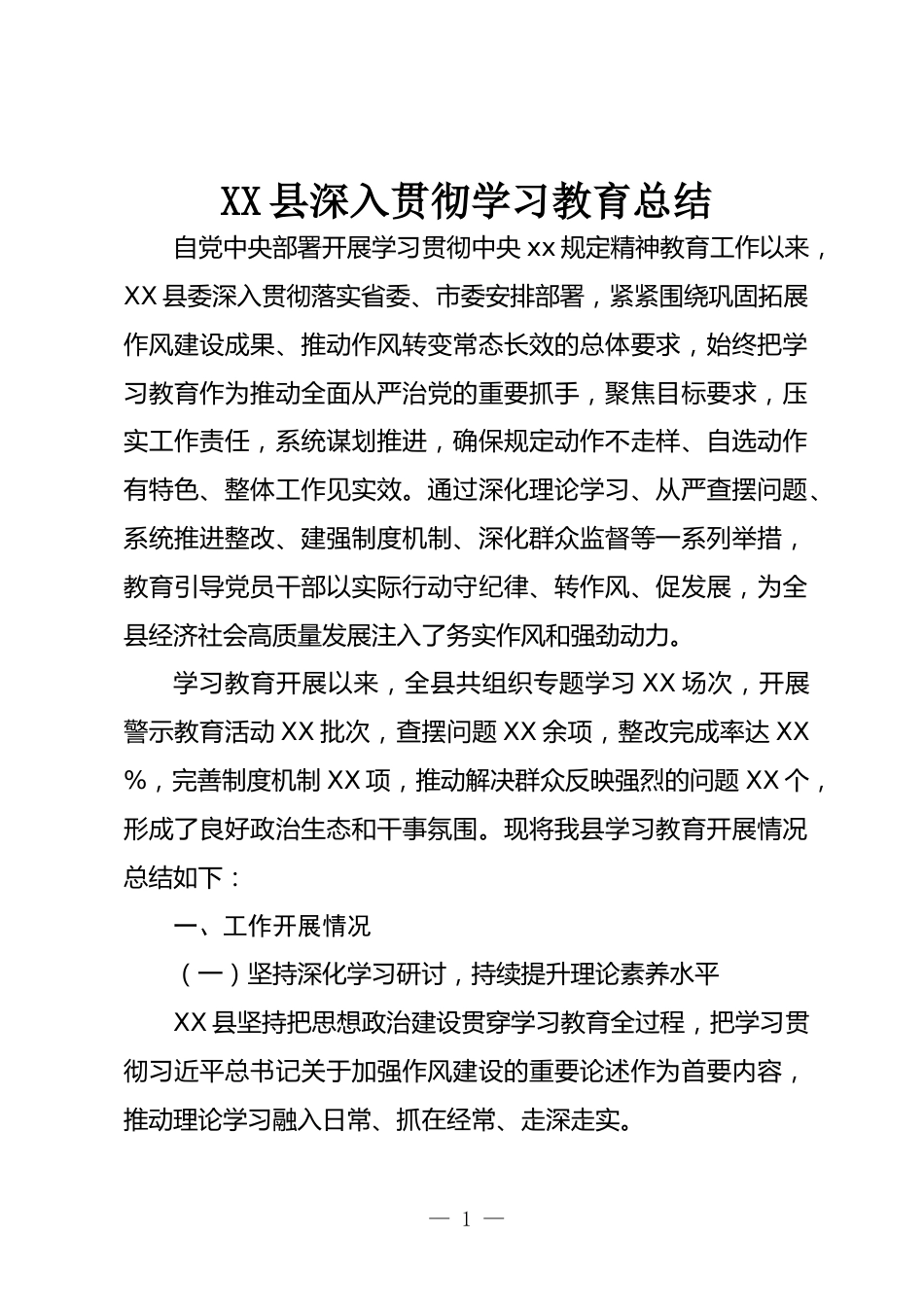 XX县深入贯彻学习教育总结

自党中央部署开展学习贯彻中央xx规定精神教育工作以来，XX县委深入贯彻落实省委、市委安排部署，紧紧围绕巩固拓展作风建设成果、推动作风转变常态长效的总体要求，始终把学习教育作为推动全面从严治党的重要抓手，聚焦目标要求，压实工作责任，系统谋划推进，确保规定动作不走样、自选动作有特色、整体工作见实效。通过深化理论学习、从严查摆问题、系统推进整改、建强制度机制、深化群众监督等一系列举措，教育引导党员干部以实际行动守纪律、转作风、促发展，为全县经济社会高质量发展注入了务实作风和强劲动力。

学习教育开展以来，全县共组织专题学习XX场次，开展警示教育活动XX批次，查摆问题XX余项，整改完成率达XX%，完善制度机制XX项，推动解决群众反映强烈的问题XX个，形成了良好政治生态和干事氛围。现将我县学习教育开展情况总结如下：

一、工作开展情况

（一）坚持深化学习研讨，持续提升理论素养水平

XX县坚持把思想政治建设贯穿学习教育全过程，把学习贯彻习近平总书记关于加强作风建设的重要论述作为首要内容，推动理论学习融入日常、抓在经常、走深走实。

— 1 —